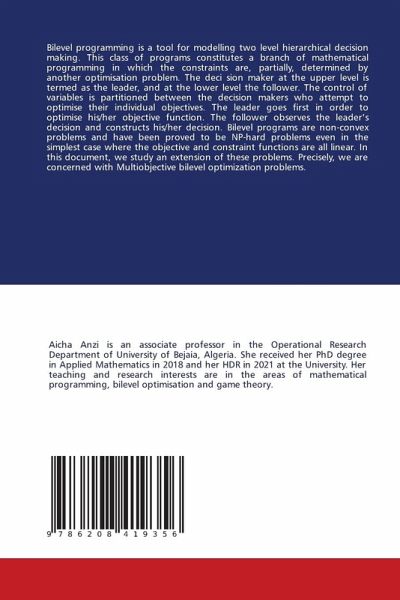 Bilevel programming is a tool for modelling two level hierarchical decision making. This class of programs constitutes a branch of mathematical programming in which the constraints are, partially, determined by another optimisation problem. The deci sion maker at the upper level is termed as the leader, and at the lower level the follower. The control of variables is partitioned between the decision makers who attempt to optimise their individual objectives. The leader goes first in order to optimise his/her objective function. The follower observes the leader's decision and constructs his/her decision. Bilevel programs are non-convex problems and have been proved to be NP-hard problems even in the simplest case where the objective and constraint functions are all linear. In this document, we study an extension of these problems. Precisely, we are concerned with Multiobjective bilevel optimization problems.

Aicha Anzi is an associate professor in the Operational Research Department of University of Bejaia, Algeria. She received her PhD degree in Applied Mathematics in 2018 and her HDR in 2021 at the University. Her teaching and research interests are in the areas of mathematical programming, bilevel optimisation and game theory.

9 786208 419356